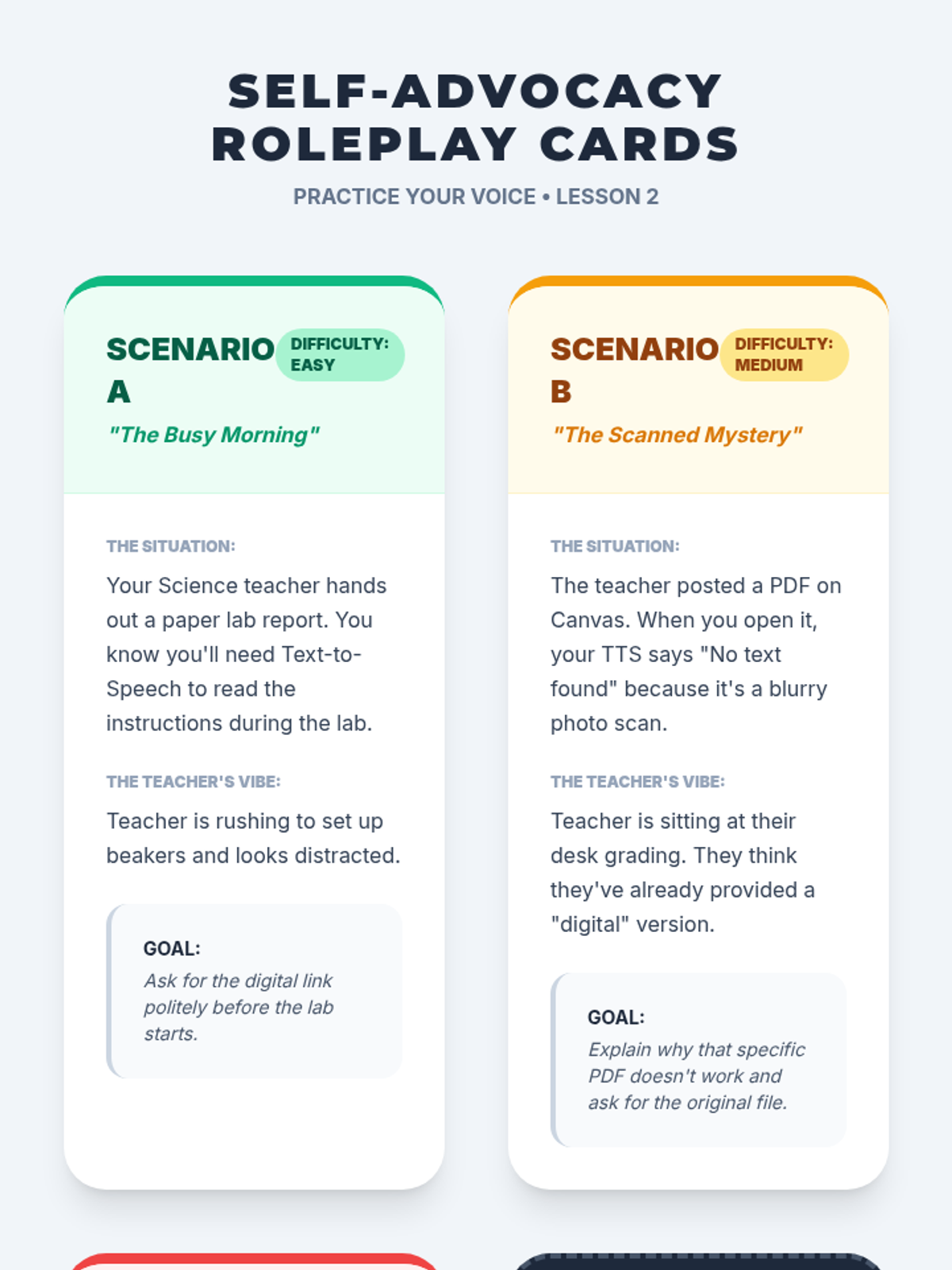 SELF-ADVOCACY ROLEPLAY CARDS

PRACTICE YOUR VOICE • LESSON 2

SCENARIO A

DIFFICULTY: EASY

"The Busy Morning"

THE SITUATION:

Your Science teacher hands out a paper lab report. You know you'll need Text-to-Speech to read the instructions during the lab.

THE TEACHER'S VIBE:

Teacher is rushing to set up beakers and looks distracted.

GOAL:

Ask for the digital link politely before the lab starts.

SCENARIO B

DIFFICULTY: MEDIUM

"The Scanned Mystery"

THE SITUATION:

The teacher posted a PDF on Canvas. When you open it, your TTS says "No text found" because it's a blurry photo scan.

THE TEACHER'S VIBE:

Teacher is sitting at their desk grading. They think they've already provided a "digital" version.

GOAL:

Explain why that specific PDF doesn't work and ask for the original file.